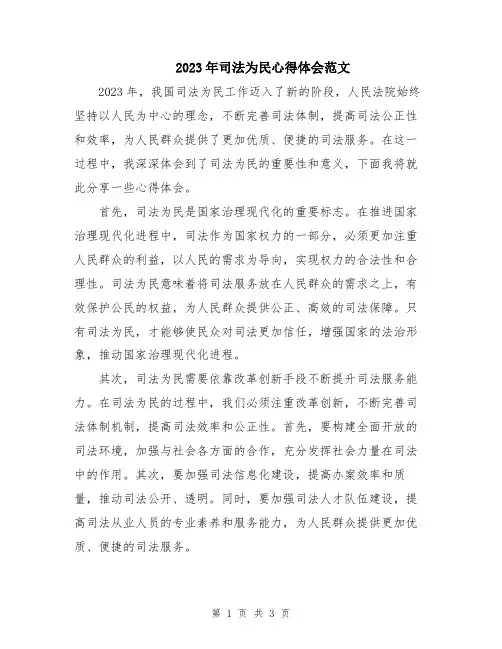 2023年司法为民心得体会范文

2023年，我国司法为民工作迈入了新的阶段，人民法院始终坚持以人民为中心的理念，不断完善司法体制，提高司法公正性和效率，为人民群众提供了更加优质、便捷的司法服务。在这一过程中，我深深体会到了司法为民的重要性和意义，下面我将就此分享一些心得体会。

首先，司法为民是国家治理现代化的重要标志。在推进国家治理现代化进程中，司法作为国家权力的一部分，必须更加注重人民群众的利益，以人民的需求为导向，实现权力的合法性和合理性。司法为民意味着将司法服务放在人民群众的需求之上，有效保护公民的权益，为人民群众提供公正、高效的司法保障。只有司法为民，才能够使民众对司法更加信任，增强国家的法治形象，推动国家治理现代化进程。

其次，司法为民需要依靠改革创新手段不断提升司法服务能力。在司法为民的过程中，我们必须注重改革创新，不断完善司法体制机制，提高司法效率和公正性。首先，要构建全面开放的司法环境，加强与社会各方面的合作，充分发挥社会力量在司法中的作用。其次，要加强司法信息化建设，提高办案效率和质量，推动司法公开、透明。同时，要加强司法人才队伍建设，提高司法从业人员的专业素养和服务能力，为人民群众提供更加优质、便捷的司法服务。

第 1 页 共 3 页